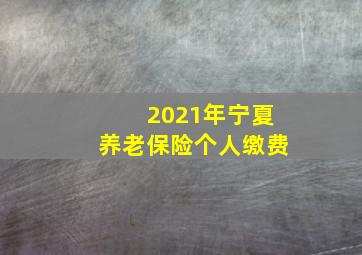 2021年宁夏
养老保险个人缴费